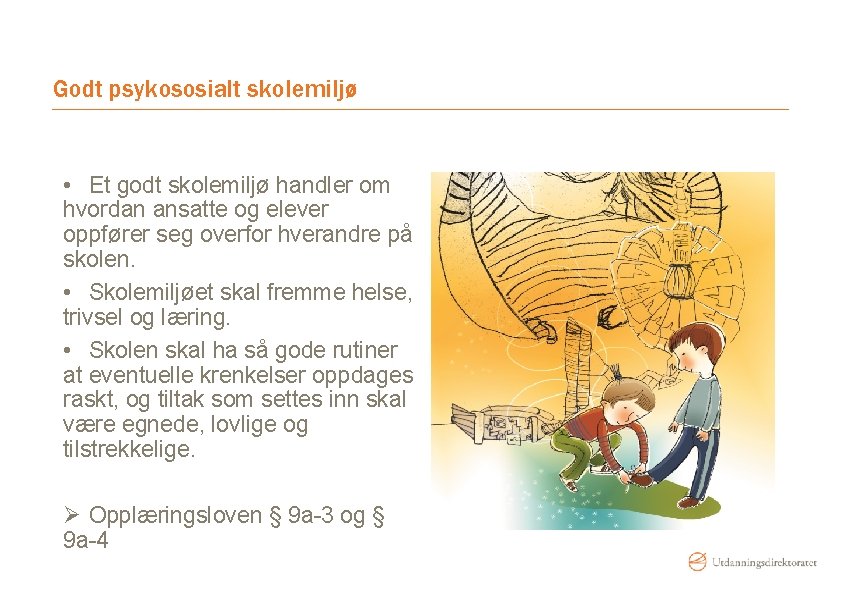 Godt psykososialt skolemiljø

• Et godt skolemiljø handler om hvordan ansatte og elever oppfører seg overfor hverandre på skolen.

• Skolemiljøet skal fremme helse, trivsel og læring.

• Skolen skal ha så gode rutiner at eventuelle krenkelser oppdages raskt, og tiltak som settes inn skal være egnede, lovlige og tilstrekkelige.

➢ Opplæringsloven § 9a-3 og § 9a-4

Utdanningsdirektoratet